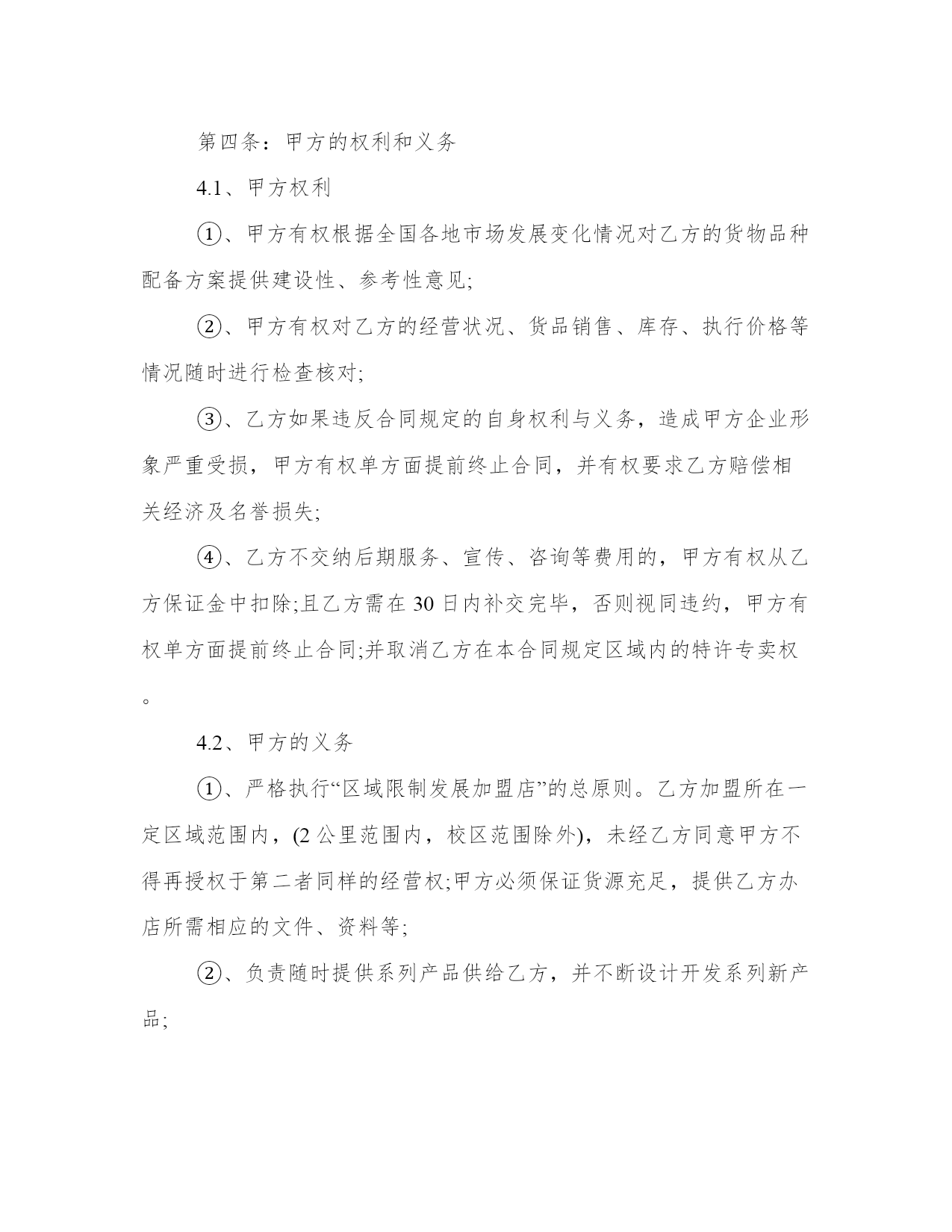 第四条：甲方的权利和义务

4.1、甲方权利

①、甲方有权根据全国各地市场发展变化情况对乙方的货物品种配备方案提供建设性、参考性意见;

②、甲方有权对乙方的经营状况、货品销售、库存、执行价格等情况随时进行检查核对;

③、乙方如果违反合同规定的自身权利与义务，造成甲方企业形象严重受损，甲方有权单方面提前终止合同，并有权要求乙方赔偿相关经济及名誉损失;

④、乙方不交纳后期服务、宣传、咨询等费用的，甲方有权从乙方保证金中扣除;且乙方需在 30 日内补交完毕，否则视同违约，甲方有权单方面提前终止合同;并取消乙方在本合同规定区域内的特许专卖权。

4.2、甲方的义务

①、严格执行“区域限制发展加盟店”的总原则。乙方加盟所在一定区域范围内，(2 公里范围内，校区范围除外)，未经乙方同意甲方不得再授权于第二者同样的经营权;甲方必须保证货源充足，提供乙方办店所需相应的文件、资料等;

②、负责随时提供系列产品供给乙方，并不断设计开发系列新产品;